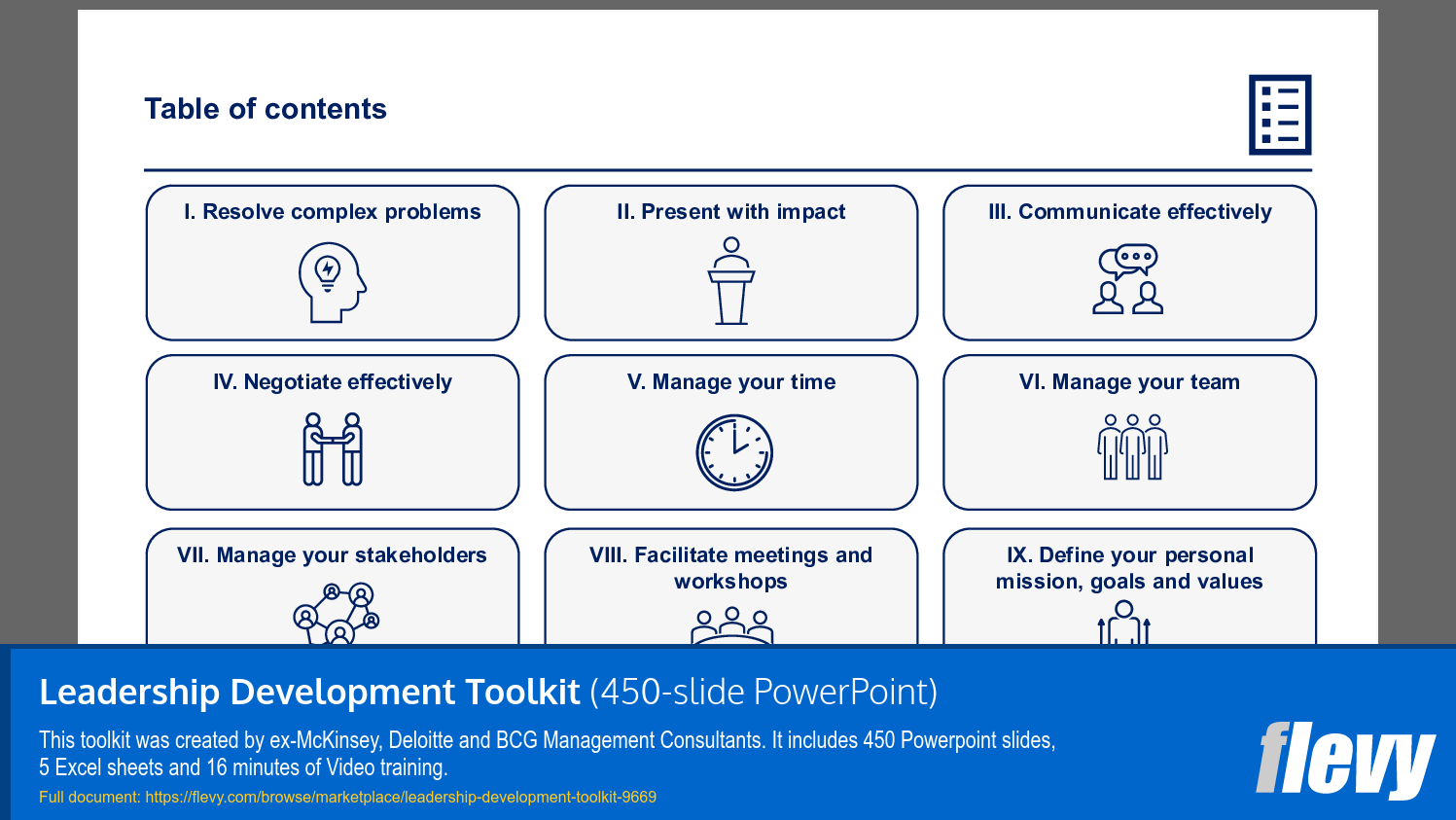 Table of contents

I. Resolve complex problems

II. Present with impact

III. Communicate effectively

IV. Negotiate effectively

V. Manage your time

VI. Manage your team

VII. Manage your stakeholders

VIII. Facilitate meetings and workshops

IX. Define your personal mission, goals and values

Leadership Development Toolkit (450-slide PowerPoint)

This toolkit was created by ex-McKinsey, Deloitte and BCG Management Consultants. It includes 450 Powerpoint slides, 5 Excel sheets and 16 minutes of Video training.

Full document: https://flevy.com/browse/marketplace/leadership-development-toolkit-9669

flevy